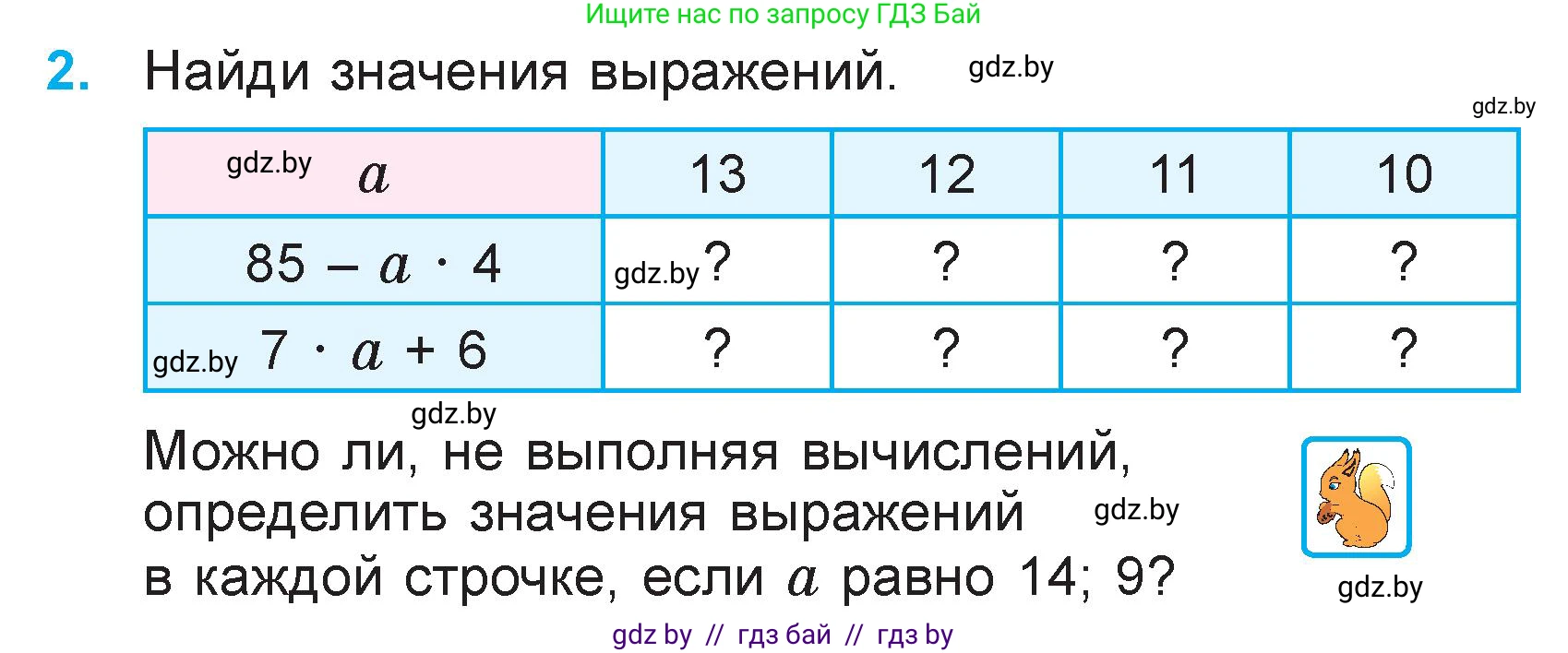 Ищите нас по запросу ГДЗ Бай

2. Найди значения выражений. gdz.by

gdz.by

| gdz.by $a$ | 13 | 12 | 11 | 10 |
|---|---|---|---|---|
| $85 - a \cdot 4$ | gdz.by ? | ? | ? | ? |
| gdz.by $7 \cdot a + 6$ | ? | ? | ? | ? |

gdz.by

Можно ли, не выполняя вычислений, определить значения выражений gdz.by в каждой строчке, если $a$ равно 14; 9?

gdz.by

gdz by // гдз бай // гдз by